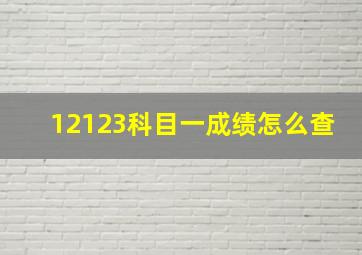 12123科目一成绩怎么查